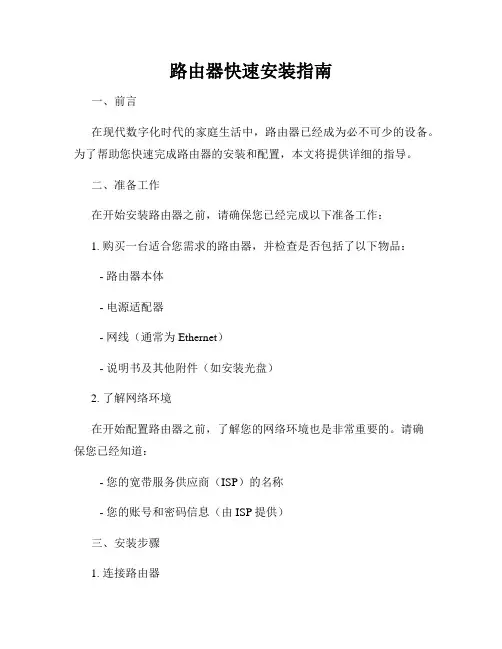 路由器快速安装指南

一、前言

在现代数字化时代的家庭生活中，路由器已经成为必不可少的设备。为了帮助您快速完成路由器的安装和配置，本文将提供详细的指导。

二、准备工作

在开始安装路由器之前，请确保您已经完成以下准备工作：

1. 购买一台适合您需求的路由器，并检查是否包括了以下物品：

- 路由器本体

- 电源适配器

- 网线（通常为 Ethernet）

- 说明书及其他附件（如安装光盘）

2. 了解网络环境

在开始配置路由器之前，了解您的网络环境也是非常重要的。请确保您已经知道：

- 您的宽带服务供应商（ISP）的名称

- 您的账号和密码信息（由 ISP 提供）

三、安装步骤

1. 连接路由器